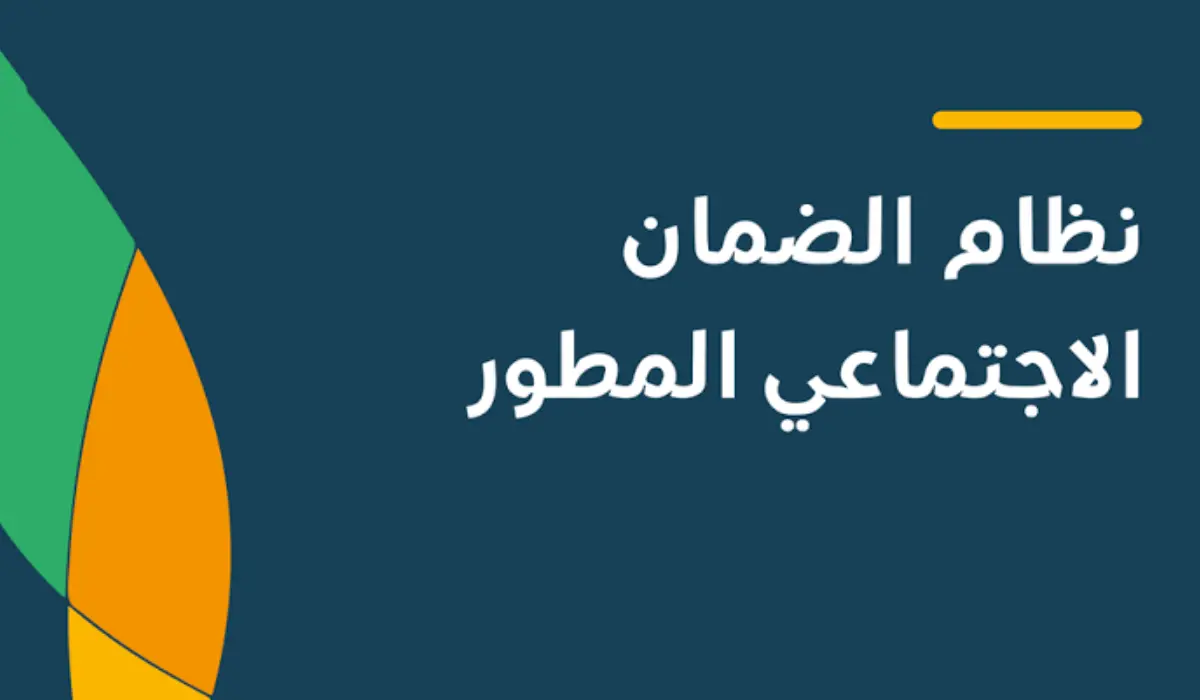 نظام الضمان
الاجتماعي المطور